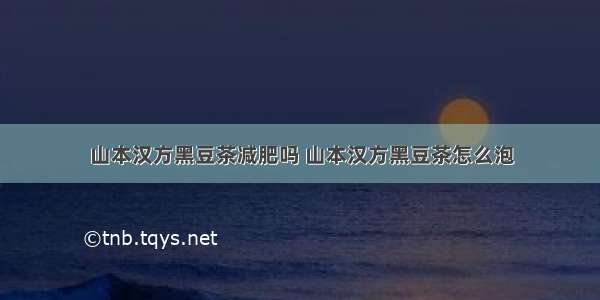 山本汉方黑豆茶减肥吗 山本汉方黑豆茶怎么泡

©tnb.tqys.net